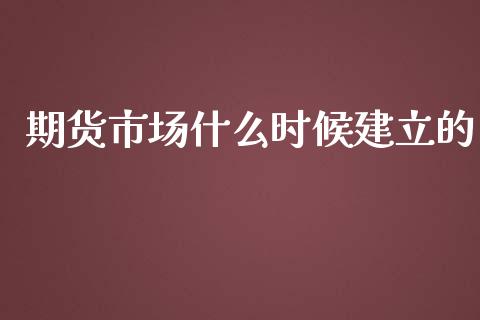 期货市场什么时候建立的